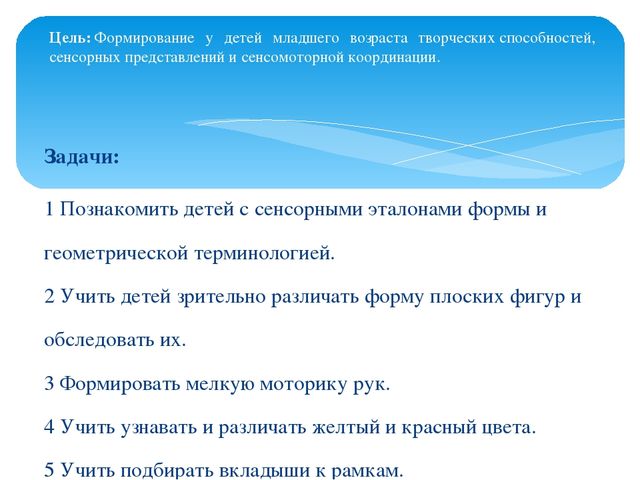 Цель: Формирование у детей младшего возраста творческих способностей, сенсорных представлений и сенсомоторной координации.

Задачи:

1 Познакомить детей с сенсорными эталонами формы и геометрической терминологией.

2 Учить детей зрительно различать форму плоских фигур и обследовать их.

3 Формировать мелкую моторику рук.

4 Учить узнавать и различать желтый и красный цвета.

5 Учить подбирать вкладыши к рамкам.